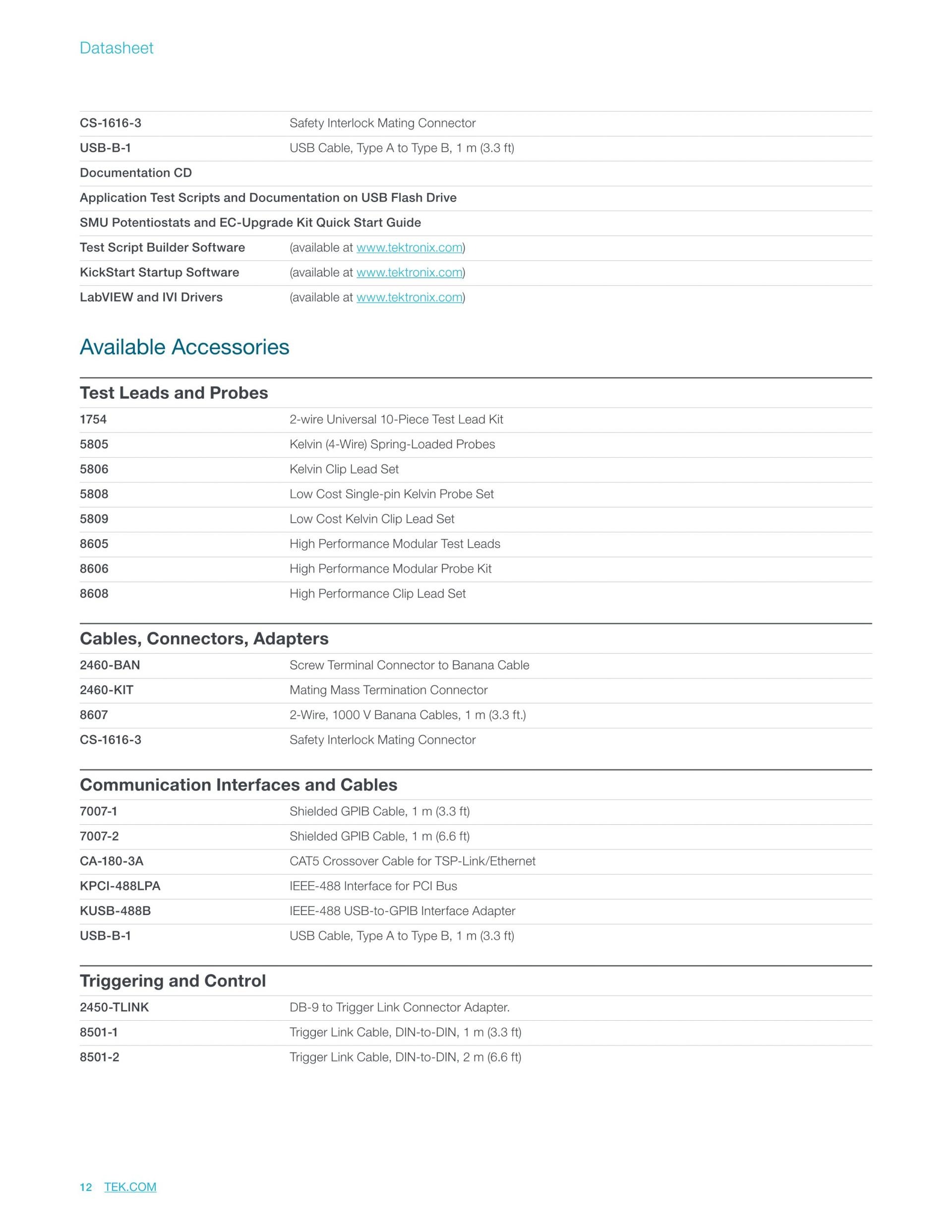 Datasheet

| | |
|---|---|
| CS-1616-3 | Safety Interlock Mating Connector |
| USB-B-1 | USB Cable, Type A to Type B, 1 m (3.3 ft) |
| Documentation CD | |
| Application Test Scripts and Documentation on USB Flash Drive | |
| SMU Potentiostats and EC-Upgrade Kit Quick Start Guide | |
| Test Script Builder Software | (available at www.tektronix.com) |
| KickStart Startup Software | (available at www.tektronix.com) |
| LabVIEW and IVI Drivers | (available at www.tektronix.com) |

Available Accessories

Test Leads and Probes

| | |
|---|---|
| 1754 | 2-wire Universal 10-Piece Test Lead Kit |
| 5805 | Kelvin (4-Wire) Spring-Loaded Probes |
| 5806 | Kelvin Clip Lead Set |
| 5808 | Low Cost Single-pin Kelvin Probe Set |
| 5809 | Low Cost Kelvin Clip Lead Set |
| 8605 | High Performance Modular Test Leads |
| 8606 | High Performance Modular Probe Kit |
| 8608 | High Performance Clip Lead Set |

Cables, Connectors, Adapters

| | |
|---|---|
| 2460-BAN | Screw Terminal Connector to Banana Cable |
| 2460-KIT | Mating Mass Termination Connector |
| 8607 | 2-Wire, 1000 V Banana Cables, 1 m (3.3 ft.) |
| CS-1616-3 | Safety Interlock Mating Connector |

Communication Interfaces and Cables

| | |
|---|---|
| 7007-1 | Shielded GPIB Cable, 1 m (3.3 ft) |
| 7007-2 | Shielded GPIB Cable, 1 m (6.6 ft) |
| CA-180-3A | CAT5 Crossover Cable for TSP-Link/Ethernet |
| KPCI-488LPA | IEEE-488 Interface for PCI Bus |
| KUSB-488B | IEEE-488 USB-to-GPIB Interface Adapter |
| USB-B-1 | USB Cable, Type A to Type B, 1 m (3.3 ft) |

Triggering and Control

| | |
|---|---|
| 2450-TLINK | DB-9 to Trigger Link Connector Adapter. |
| 8501-1 | Trigger Link Cable, DIN-to-DIN, 1 m (3.3 ft) |
| 8501-2 | Trigger Link Cable, DIN-to-DIN, 2 m (6.6 ft) |

12 TEK.COM